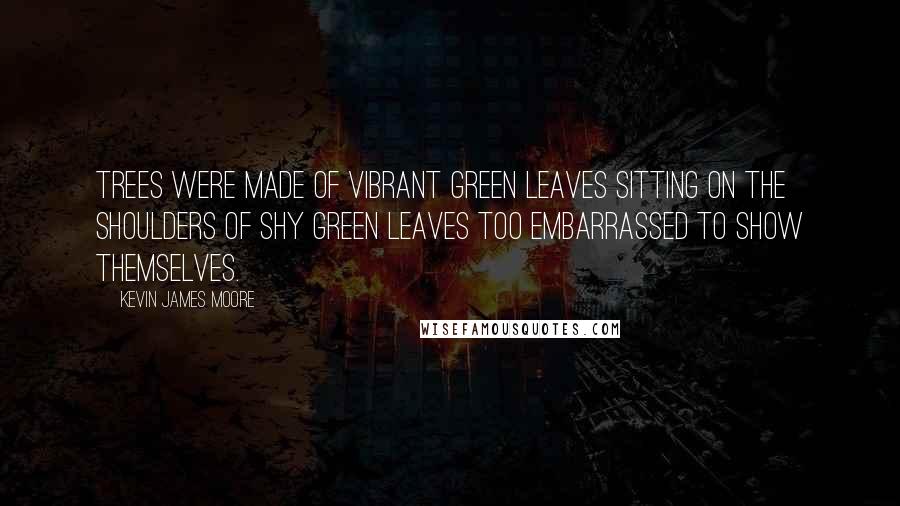 TREES WERE MADE OF VIBRANT GREEN LEAVES SITTING ON THE SHOULDERS OF SHY GREEN LEAVES TOO EMBARRASSED TO SHOW THEMSELVES.

KEVIN JAMES MOORE

WISEFAMOUSQUOTES.COM